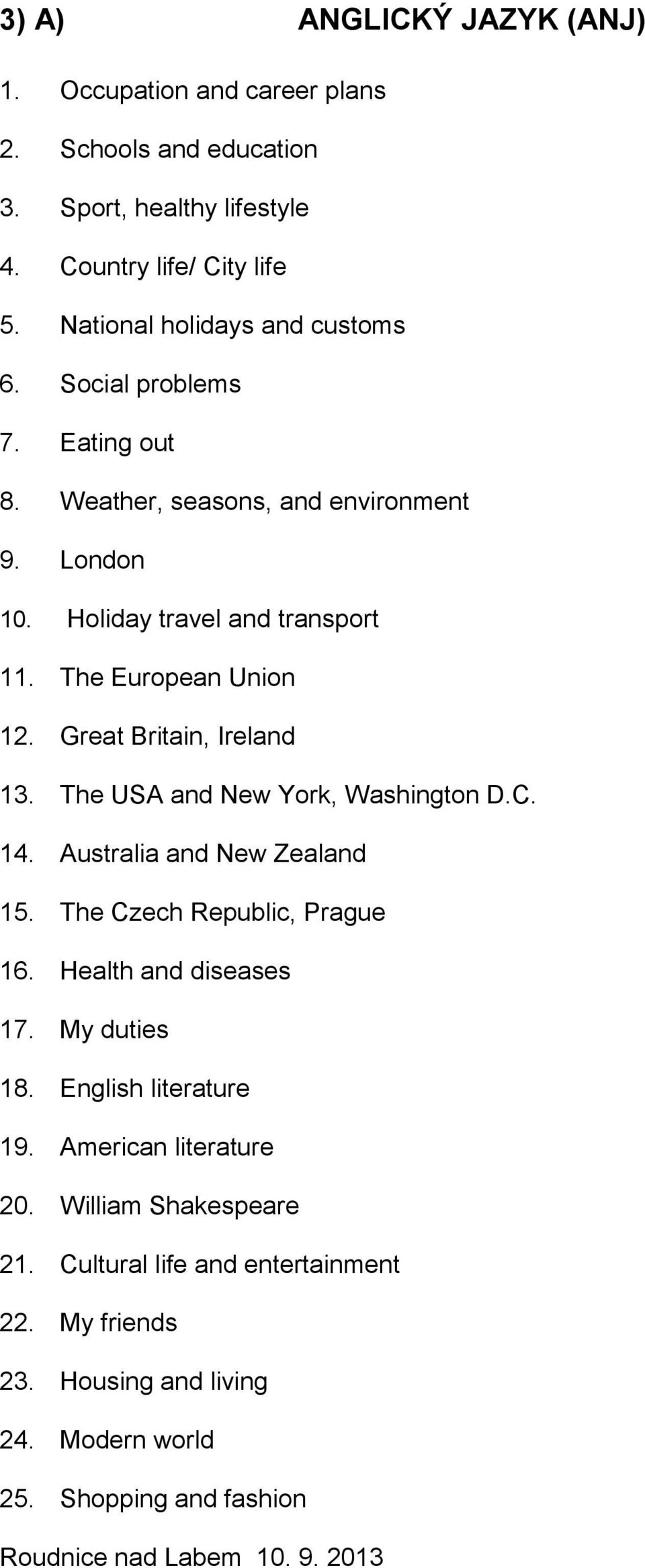 3) A) ANGLICKÝ JAZYK (ANJ)

1. Occupation and career plans
2. Schools and education
3. Sport, healthy lifestyle
4. Country life/ City life
5. National holidays and customs
6. Social problems
7. Eating out
8. Weather, seasons, and environment
9. London
10. Holiday travel and transport
11. The European Union
12. Great Britain, Ireland
13. The USA and New York, Washington D.C.
14. Australia and New Zealand
15. The Czech Republic, Prague
16. Health and diseases
17. My duties
18. English literature
19. American literature
20. William Shakespeare
21. Cultural life and entertainment
22. My friends
23. Housing and living
24. Modern world
25. Shopping and fashion

Roudnice nad Labem 10. 9. 2013